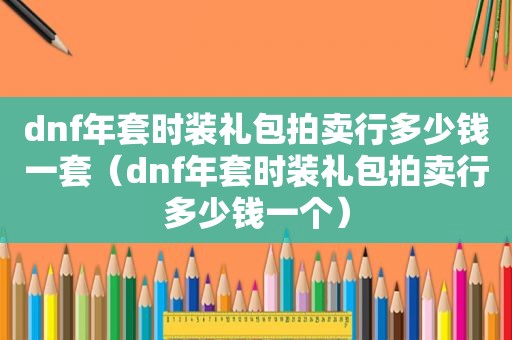 dnf年套时装礼包拍卖行多少钱一套（dnf年套时装礼包拍卖行多少钱一个）